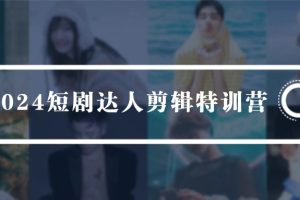 024短剧达人剪辑特训营